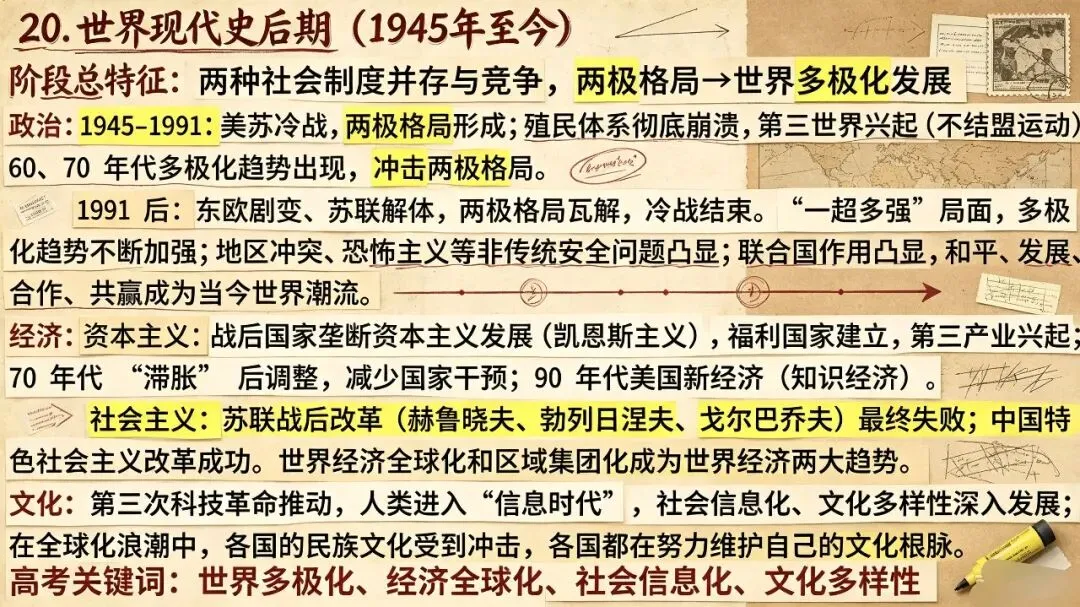 20.世界现代史后期（1945年至今）

阶段总特征：两种社会制度并存与竞争，两极格局→世界多极化发展

政治：1945-1991：美苏冷战，两极格局形成；殖民体系彻底崩溃，第三世界兴起（不结盟运动）60、70年代多极化趋势出现，冲击两极格局。

1991后：东欧剧变、苏联解体，两极格局瓦解，冷战结束。“一超多强”局面，多极化趋势不断加强；地区冲突、恐怖主义等非传统安全问题凸显；联合国作用凸显，和平、发展、合作、共赢成为当今世界潮流。

经济：资本主义：战后国家垄断资本主义发展（凯恩斯主义），福利国家建立，第三产业兴起；70年代“滞胀”后调整，减少国家干预；90年代美国新经济（知识经济）。

社会主义：苏联战后改革（赫鲁晓夫、勃列日涅夫、戈尔巴乔夫）最终失败；中国特色社会主义改革成功。世界经济全球化和区域集团化成为世界经济两大趋势。

文化：第三次科技革命推动，人类进入“信息时代”，社会信息化、文化多样性深入发展；在全球化浪潮中，各国的民族文化受到冲击，各国都在努力维护自己的文化根脉。

高考关键词：世界多极化、经济全球化、社会信息化、文化多样性